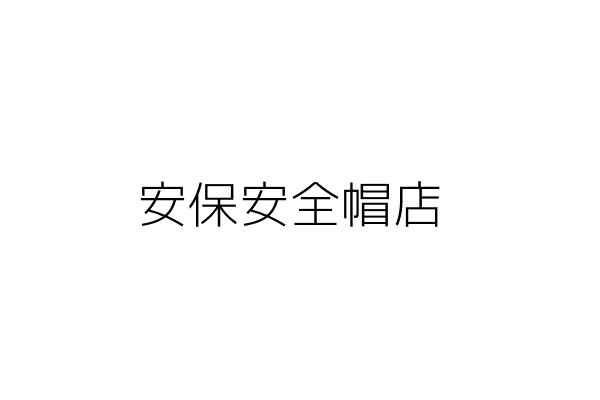 安保安全帽店